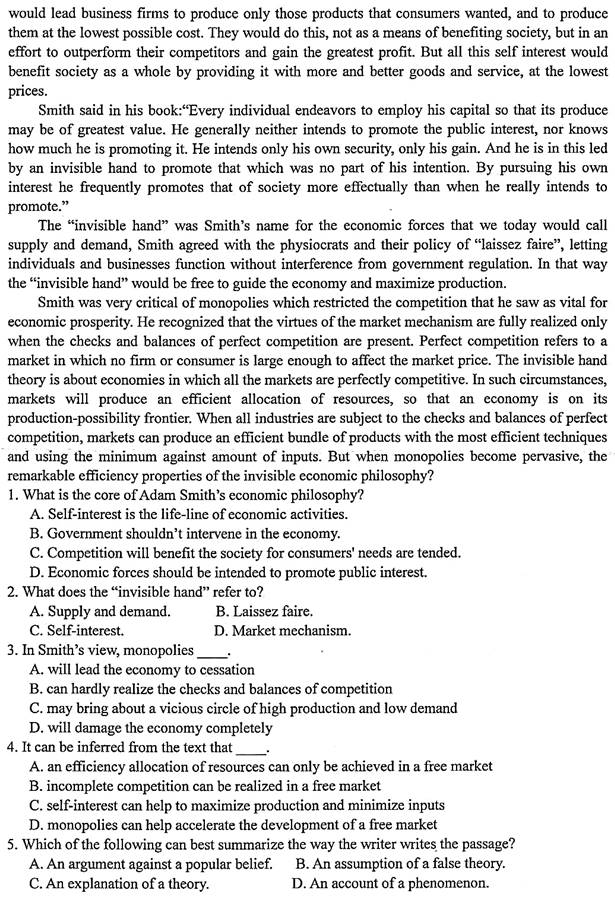 would lead business firms to produce only those products that consumers wanted, and to produce them at the lowest possible cost. They would do this, not as a means of benefiting society, but in an effort to outperform their competitors and gain the greatest profit. But all this self interest would benefit society as a whole by providing it with more and better goods and service, at the lowest prices.

Smith said in his book:"Every individual endeavors to employ his capital so that its produce may be of greatest value. He generally neither intends to promote the public interest, nor knows how much he is promoting it. He intends only his own security, only his gain. And he is in this led by an invisible hand to promote that which was no part of his intention. By pursuing his own interest he frequently promotes that of society more effectually than when he really intends to promote."

The "invisible hand" was Smith's name for the economic forces that we today would call supply and demand, Smith agreed with the physiocrats and their policy of "laissez faire", letting individuals and businesses function without interference from government regulation. In that way the "invisible hand" would be free to guide the economy and maximize production.

Smith was very critical of monopolies which restricted the competition that he saw as vital for economic prosperity. He recognized that the virtues of the market mechanism are fully realized only when the checks and balances of perfect competition are present. Perfect competition refers to a market in which no firm or consumer is large enough to affect the market price. The invisible hand theory is about economies in which all the markets are perfectly competitive. In such circumstances, markets will produce an efficient allocation of resources, so that an economy is on its production-possibility frontier. When all industries are subject to the checks and balances of perfect competition, markets can produce an efficient bundle of products with the most efficient techniques and using the minimum against amount of inputs. But when monopolies become pervasive, the remarkable efficiency properties of the invisible economic philosophy?

1. What is the core of Adam Smith's economic philosophy?
A. Self-interest is the life-line of economic activities.
B. Government shouldn't intervene in the economy.
C. Competition will benefit the society for consumers' needs are tended.
D. Economic forces should be intended to promote public interest.

2. What does the "invisible hand" refer to?
A. Supply and demand.
B. Laissez faire.
C. Self-interest.
D. Market mechanism.

3. In Smith's view, monopolies ____.
A. will lead the economy to cessation
B. can hardly realize the checks and balances of competition
C. may bring about a vicious circle of high production and low demand
D. will damage the economy completely

4. It can be inferred from the text that ____.
A. an efficiency allocation of resources can only be achieved in a free market
B. incomplete competition can be realized in a free market
C. self-interest can help to maximize production and minimize inputs
D. monopolies can help accelerate the development of a free market

5. Which of the following can best summarize the way the writer writes the passage?
A. An argument against a popular belief.
B. An assumption of a false theory.
C. An explanation of a theory.
D. An account of a phenomenon.